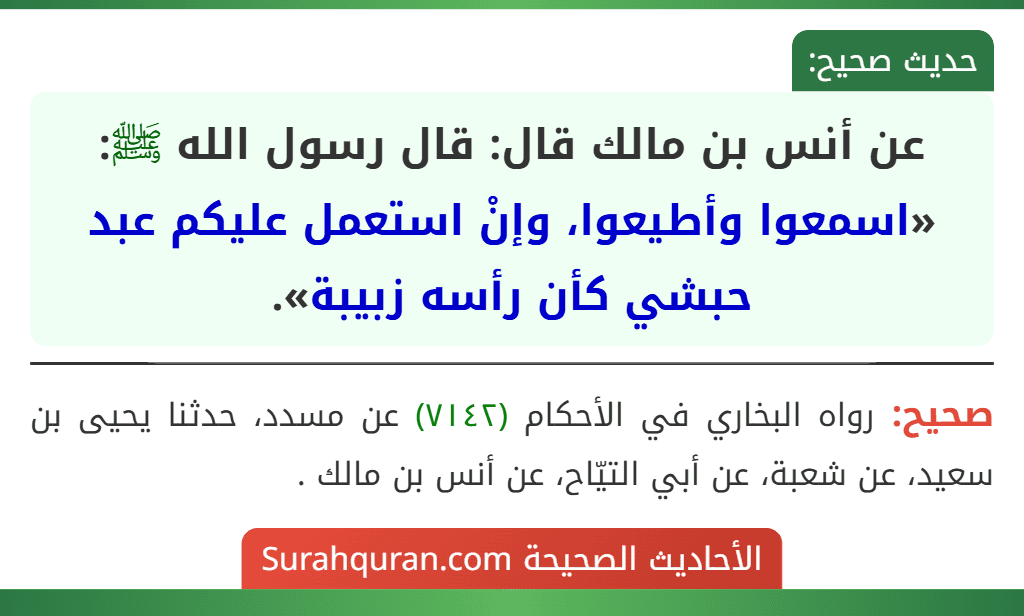 حديث صحيح:

عن أنس بن مالك قال: قال رسول الله ﷺ: «اسمعوا وأطيعوا، وإنْ استعمل عليكم عبد حبشي كأن رأسه زبيبة».

صحيح: رواه البخاري في الأحكام (٧١٤٢) عن مسدد، حدثنا يحيى بن سعيد، عن شعبة، عن أبي التيّاح، عن أنس بن مالك .

الأحاديث الصحيحة Surahquran.com